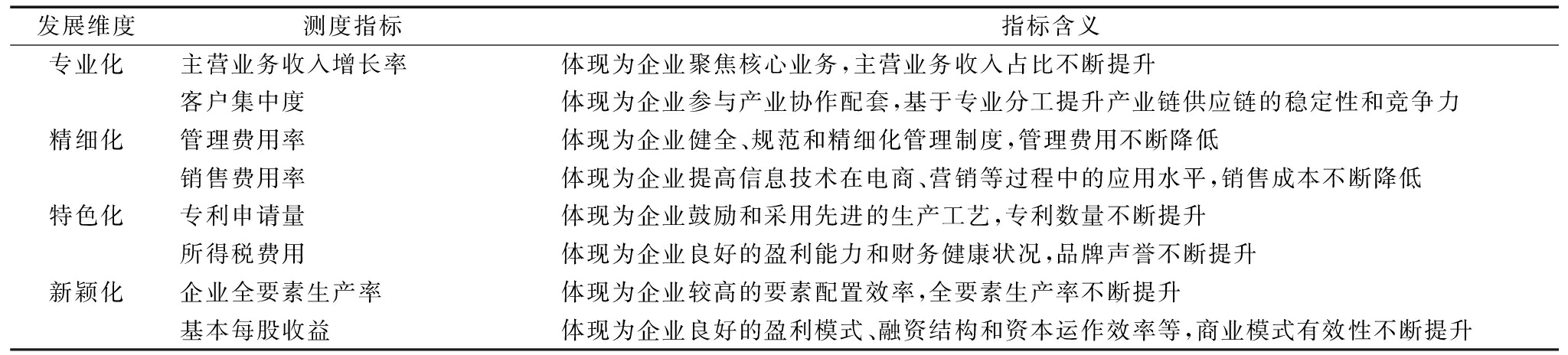 | 发展维度 | 测度指标 | 指标含义 |
|---|---|---|
| 专业化 | 主营业务收入增长率 | 体现为企业聚焦核心业务,主营业务收入占比不断提升 |
|  | 客户集中度 | 体现为企业参与产业协作配套,基于专业分工提升产业链供应链的稳定性和竞争力 |
| 精细化 | 管理费用率 | 体现为企业健全、规范和精细化管理制度,管理费用不断降低 |
|  | 销售费用率 | 体现为企业提高信息技术在电商、营销等过程中的应用水平,销售成本不断降低 |
| 特色化 | 专利申请量 | 体现为企业鼓励和采用先进的生产工艺,专利数量不断提升 |
|  | 所得税费用 | 体现为企业良好的盈利能力和财务健康状况,品牌声誉不断提升 |
| 新颖化 | 企业全要素生产率 | 体现为企业较高的要素配置效率,全要素生产率不断提升 |
|  | 基本每股收益 | 体现为企业良好的盈利模式、融资结构和资本运作效率等,商业模式有效性不断提升 |